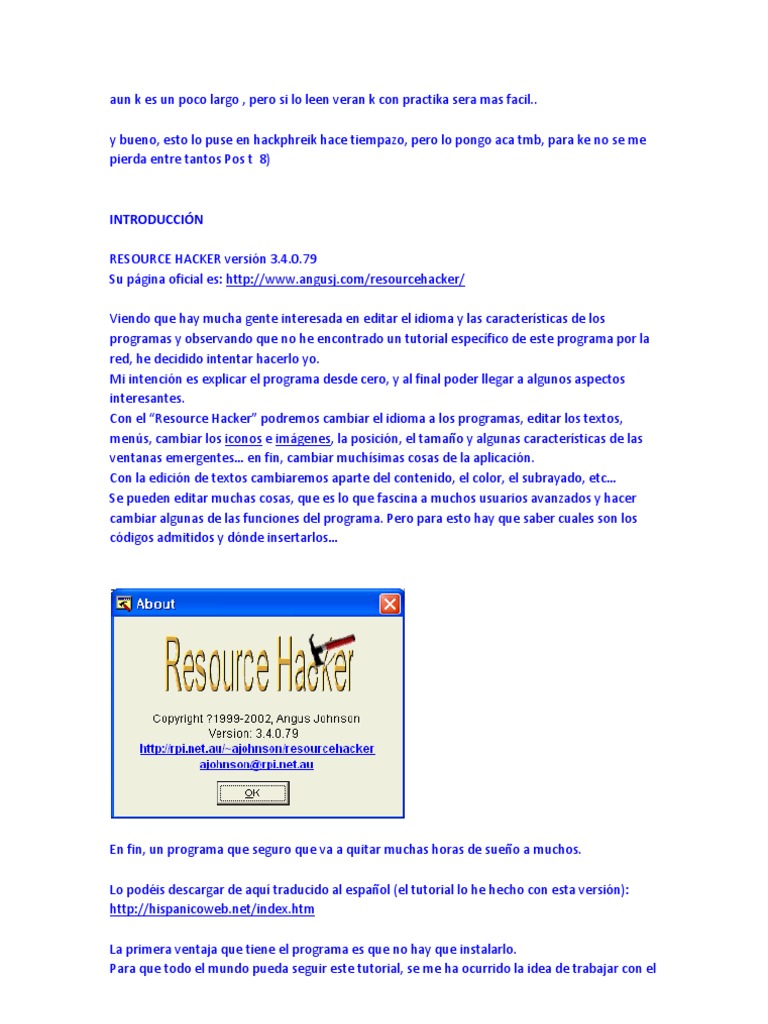 aun k es un poco largo , pero si lo leen veran k con practika sera mas facil..

y bueno, esto lo puse en hackphreik hace tiempazo, pero lo pongo aca tmb, para ke no se me pierda entre tantos Pos t 8)

INTRODUCCIÓN

RESOURCE HACKER versión 3.4.0.79
Su página oficial es: http://www.angusj.com/resourcehacker/

Viendo que hay mucha gente interesada en editar el idioma y las características de los programas y observando que no he encontrado un tutorial específico de este programa por la red, he decidido intentar hacerlo yo.
Mi intención es explicar el programa desde cero, y al final poder llegar a algunos aspectos interesantes.
Con el "Resource Hacker" podremos cambiar el idioma a los programas, editar los textos, menús, cambiar los iconos e imágenes, la posición, el tamaño y algunas características de las ventanas emergentes... en fin, cambiar muchísimas cosas de la aplicación.
Con la edición de textos cambiaremos aparte del contenido, el color, el subrayado, etc...
Se pueden editar muchas cosas, que es lo que fascina a muchos usuarios avanzados y hacer cambiar algunas de las funciones del programa. Pero para esto hay que saber cuales son los códigos admitidos y dónde insertarlos...

About
Resource Hacker
Copyright ?1999-2002, Angus Johnson
Version: 3.4.0.79
http://rpi.net.au/~ajohnson/resourcehacker
ajohnson@rpi.net.au
OK

En fin, un programa que seguro que va a quitar muchas horas de sueño a muchos.

Lo podéis descargar de aquí traducido al español (el tutorial lo he hecho con esta versión): http://hispanicoweb.net/index.htm

La primera ventaja que tiene el programa es que no hay que instalarlo.
Para que todo el mundo pueda seguir este tutorial, se me ha ocurrido la idea de trabajar con el